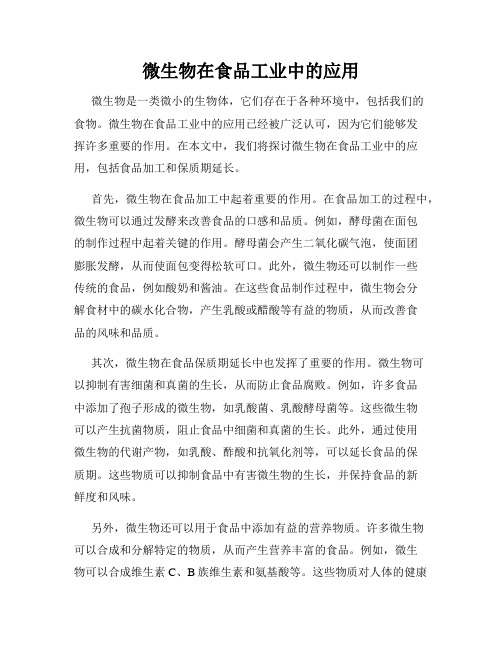 微生物在食品工业中的应用

微生物是一类微小的生物体，它们存在于各种环境中，包括我们的食物。微生物在食品工业中的应用已经被广泛认可，因为它们能够发挥许多重要的作用。在本文中，我们将探讨微生物在食品工业中的应用，包括食品加工和保质期延长。

首先，微生物在食品加工中起着重要的作用。在食品加工的过程中，微生物可以通过发酵来改善食品的口感和品质。例如，酵母菌在面包的制作过程中起着关键的作用。酵母菌会产生二氧化碳气泡，使面团膨胀发酵，从而使面包变得松软可口。此外，微生物还可以制作一些传统的食品，例如酸奶和酱油。在这些食品制作过程中，微生物会分解食材中的碳水化合物，产生乳酸或醋酸等有益的物质，从而改善食品的风味和品质。

其次，微生物在食品保质期延长中也发挥了重要的作用。微生物可以抑制有害细菌和真菌的生长，从而防止食品腐败。例如，许多食品中添加了孢子形成的微生物，如乳酸菌、乳酸酵母菌等。这些微生物可以产生抗菌物质，阻止食品中细菌和真菌的生长。此外，通过使用微生物的代谢产物，如乳酸、醋酸和抗氧化剂等，可以延长食品的保质期。这些物质可以抑制食品中有害微生物的生长，并保持食品的新鲜度和风味。

另外，微生物还可以用于食品中添加有益的营养物质。许多微生物可以合成和分解特定的物质，从而产生营养丰富的食品。例如，微生物可以合成维生素 C、B 族维生素和氨基酸等。这些物质对人体的健康